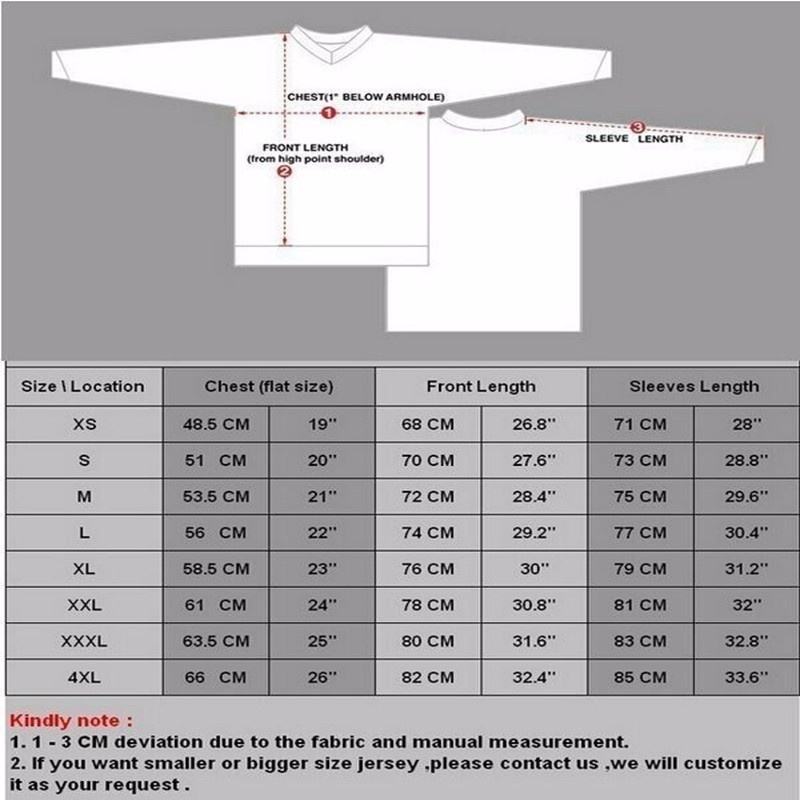 CHEST(1" BELOW ARMHOLE)
1
FRONT LENGTH
(from high point shoulder)
2
3
SLEEVE LENGTH

| Size \ Location | Chest (flat size) | | Front Length | | Sleeves Length | |
|---|---|---|---|---|---|---|
| XS | 48.5 CM | 19'' | 68 CM | 26.8'' | 71 CM | 28'' |
| S | 51 CM | 20'' | 70 CM | 27.6'' | 73 CM | 28.8'' |
| M | 53.5 CM | 21'' | 72 CM | 28.4'' | 75 CM | 29.6'' |
| L | 56 CM | 22'' | 74 CM | 29.2'' | 77 CM | 30.4'' |
| XL | 58.5 CM | 23'' | 76 CM | 30'' | 79 CM | 31.2'' |
| XXL | 61 CM | 24'' | 78 CM | 30.8'' | 81 CM | 32'' |
| XXXL | 63.5 CM | 25'' | 80 CM | 31.6'' | 83 CM | 32.8'' |
| 4XL | 66 CM | 26'' | 82 CM | 32.4'' | 85 CM | 33.6'' |

Kindly note :
1. 1 - 3 CM deviation due to the fabric and manual measurement.
2. If you want smaller or bigger size jersey ,please contact us ,we will customize it as your request .